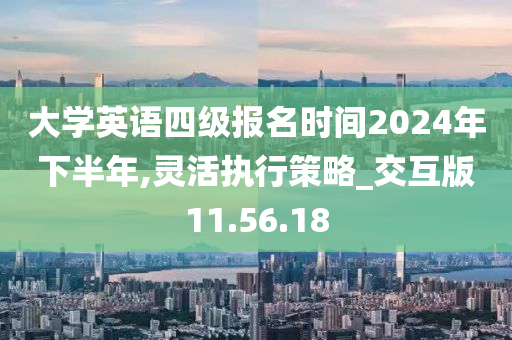 大学英语四级报名时间2024年下半年,灵活执行策略_交互版11.56.18